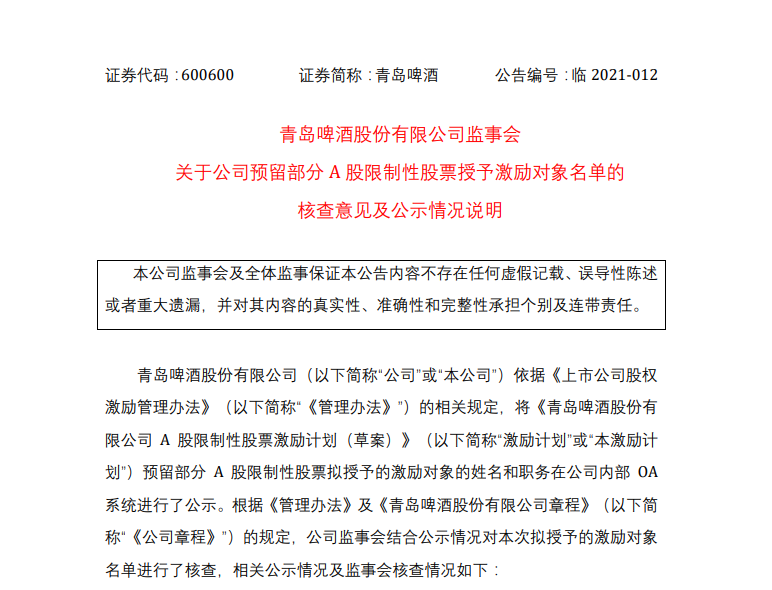 证券代码：600600　　　　证券简称：青岛啤酒　　　　公告编号：临 2021-012

青岛啤酒股份有限公司监事会
关于公司预留部分 A 股限制性股票授予激励对象名单的
核查意见及公示情况说明

本公司监事会及全体监事保证本公告内容不存在任何虚假记载、误导性陈述或者重大遗漏，并对其内容的真实性、准确性和完整性承担个别及连带责任。

青岛啤酒股份有限公司（以下简称“公司”或“本公司”）依据《上市公司股权激励管理办法》（以下简称“《管理办法》”）的相关规定，将《青岛啤酒股份有限公司 A 股限制性股票激励计划（草案）》（以下简称“激励计划”或“本激励计划”）预留部分 A 股限制性股票拟授予的激励对象的姓名和职务在公司内部 OA 系统进行了公示。根据《管理办法》及《青岛啤酒股份有限公司章程》（以下简称“《公司章程》”）的规定，公司监事会结合公示情况对本次拟授予的激励对象名单进行了核查，相关公示情况及监事会核查情况如下：